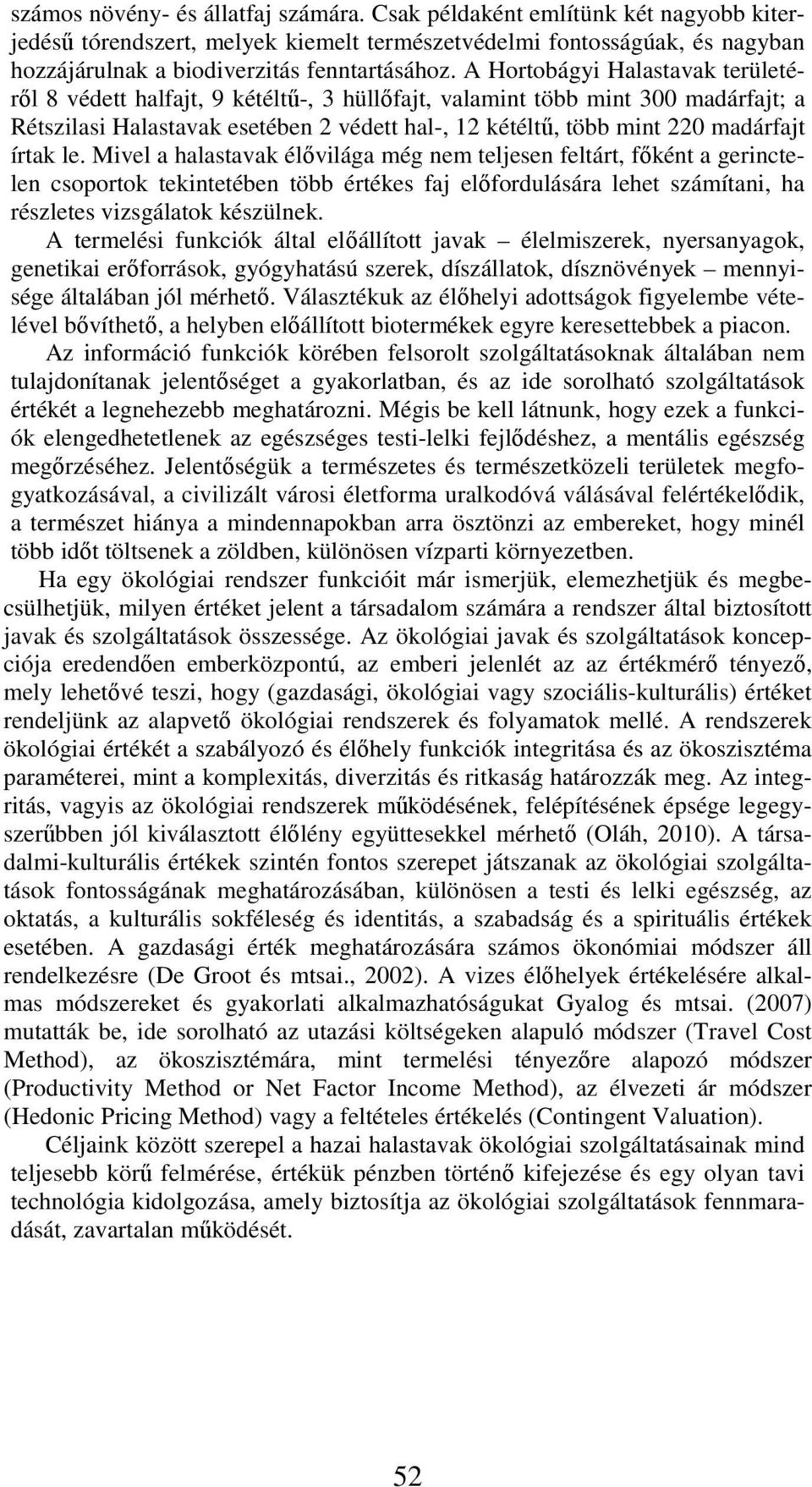 számos növény- és állatfaj számára. Csak példaként említünk két nagyobb kiterjedésű tórendszert, melyek kiemelt természetvédelmi fontosságúak, és nagyban hozzájárulnak a biodiverzitás fenntartásához. A Hortobágyi Halastavak területéről 8 védett halfajt, 9 kétéltű-, 3 hüllőfajt, valamint több mint 300 madárfajt; a Rétszilasi Halastavak esetében 2 védett hal-, 12 kétéltű, több mint 220 madárfajt írtak le. Mivel a halastavak élővilága még nem teljesen feltárt, főként a gerinctelen csoportok tekintetében több értékes faj előfordulására lehet számítani, ha részletes vizsgálatok készülnek.

A termelési funkciók által előállított javak – élelmiszerek, nyersanyagok, genetikai erőforrások, gyógyhatású szerek, díszállatok, dísznövények – mennyisége általában jól mérhető. Választékuk az élőhelyi adottságok figyelembe vételével bővíthető, a helyben előállított biotermékek egyre keresettebbek a piacon.

Az információ funkciók körében felsorolt szolgáltatásoknak általában nem tulajdonítanak jelentőséget a gyakorlatban, és az ide sorolható szolgáltatások értékét a legnehezebb meghatározni. Mégis be kell látnunk, hogy ezek a funkciók elengedhetetlenek az egészséges testi-lelki fejlődéshez, a mentális egészség megőrzéséhez. Jelentőségük a természetes és természetközeli területek megfogyatkozásával, a civilizált városi életforma uralkodóvá válásával felértékelődik, a természet hiánya a mindennapokban arra ösztönzi az embereket, hogy minél több időt töltsenek a zöldben, különösen vízparti környezetben.

Ha egy ökológiai rendszer funkcióit már ismerjük, elemezhetjük és megbecsülhetjük, milyen értéket jelent a társadalom számára a rendszer által biztosított javak és szolgáltatások összessége. Az ökológiai javak és szolgáltatások koncepciója eredendően emberközpontú, az emberi jelenlét az az értékmérő tényező, mely lehetővé teszi, hogy (gazdasági, ökológiai vagy szociális-kulturális) értéket rendeljünk az alapvető ökológiai rendszerek és folyamatok mellé. A rendszerek ökológiai értékét a szabályozó és élőhely funkciók integritása és az ökoszisztéma paraméterei, mint a komplexitás, diverzitás és ritkaság határozzák meg. Az integritás, vagyis az ökológiai rendszerek működésének, felépítésének épsége legegyszerűbben jól kiválasztott élőlény együttesekkel mérhető (Oláh, 2010). A társadalmi-kulturális értékek szintén fontos szerepet játszanak az ökológiai szolgáltatások fontosságának meghatározásában, különösen a testi és lelki egészség, az oktatás, a kulturális sokféleség és identitás, a szabadság és a spirituális értékek esetében. A gazdasági érték meghatározására számos ökonómiai módszer áll rendelkezésre (De Groot és mtsai., 2002). A vizes élőhelyek értékelésére alkalmas módszereket és gyakorlati alkalmazhatóságukat Gyalog és mtsai. (2007) mutatták be, ide sorolható az utazási költségeken alapuló módszer (Travel Cost Method), az ökoszisztémára, mint termelési tényezőre alapozó módszer (Productivity Method or Net Factor Income Method), az élvezeti ár módszer (Hedonic Pricing Method) vagy a feltételes értékelés (Contingent Valuation).

Céljaink között szerepel a hazai halastavak ökológiai szolgáltatásainak mind teljesebb körű felmérése, értékük pénzben történő kifejezése és egy olyan tavi technológia kidolgozása, amely biztosítja az ökológiai szolgáltatások fennmaradását, zavartalan működését.

52